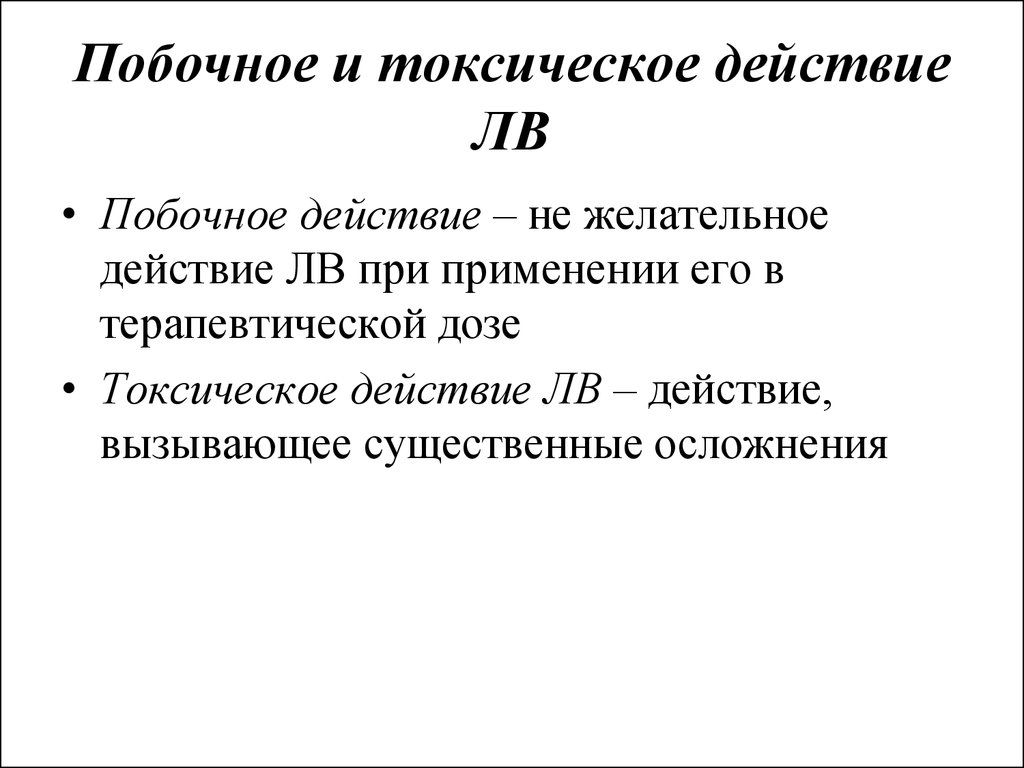 Побочное и токсическое действие ЛВ

• Побочное действие – не желательное действие ЛВ при применении его в терапевтической дозе
• Токсическое действие ЛВ – действие, вызывающее существенные осложнения